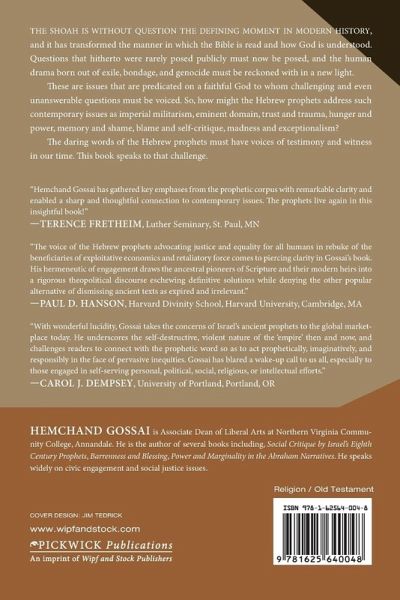 THE SHOAH IS WITHOUT QUESTION THE DEFINING MOMENT IN MODERN HISTORY, and it has transformed the manner in which the Bible is read and how God is understood. Questions that hitherto were rarely posed publicly must now be posed, and the human drama born out of exile, bondage, and genocide must be reckoned with in a new light.

These are issues that are predicated on a faithful God to whom challenging and even unanswerable questions must be voiced. So, how might the Hebrew prophets address such contemporary issues as imperial militarism, eminent domain, trust and trauma, hunger and power, memory and shame, blame and self-critique, madness and exceptionalism?

The daring words of the Hebrew prophets must have voices of testimony and witness in our time. This book speaks to that challenge.

"Hemchand Gossai has gathered key emphases from the prophetic corpus with remarkable clarity and enabled a sharp and thoughtful connection to contemporary issues. The prophets live again in this insightful book!"
—TERENCE FRETHEIM, Luther Seminary, St. Paul, MN

"The voice of the Hebrew prophets advocating justice and equality for all humans in rebuke of the beneficiaries of exploitative economics and retaliatory force comes to piercing clarity in Gossai's book. His hermeneutic of engagement draws the ancestral pioneers of Scripture and their modern heirs into a rigorous theopolitical discourse eschewing definitive solutions while denying the other popular alternative of dismissing ancient texts as expired and irrelevant."
—PAUL D. HANSON, Harvard Divinity School, Harvard University, Cambridge, MA

"With wonderful lucidity, Gossai takes the concerns of Israel's ancient prophets to the global marketplace today. He underscores the self-destructive, violent nature of the 'empire' then and now, and challenges readers to connect with the prophetic word so as to act prophetically, imaginatively, and responsibly in the face of pervasive inequities. Gossai has blared a wake-up call to us all, especially to those engaged in self-serving personal, political, social, religious, or intellectual efforts."
—CAROL J. DEMPSEY, University of Portland, Portland, OR

HEMCHAND GOSSAI is Associate Dean of Liberal Arts at Northern Virginia Community College, Annandale. He is the author of several books including, Social Critique by Israel's Eighth Century Prophets, Barrenness and Blessing, Power and Marginality in the Abraham Narratives. He speaks widely on civic engagement and social justice issues.

Religion / Old Testament

COVER DESIGN: JIM TEDRICK

www.wipfandstock.com

PICKWICK Publications
An imprint of Wipf and Stock Publishers

ISBN 978-1-62564-004-8

9 781625 640048